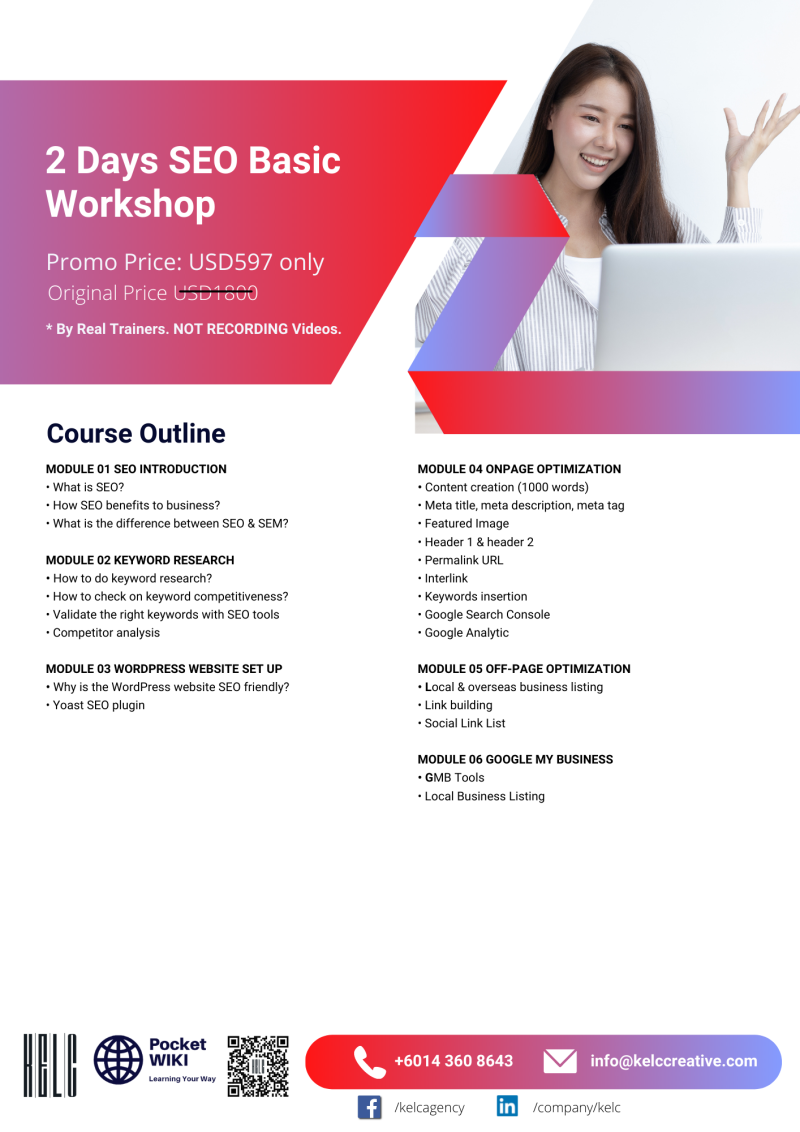 2 Days SEO Basic Workshop

Promo Price: USD597 only
Original Price USD1800

* By Real Trainers. NOT RECORDING Videos.

Course Outline

MODULE 01 SEO INTRODUCTION
• What is SEO?
• How SEO benefits to business?
• What is the difference between SEO & SEM?

MODULE 02 KEYWORD RESEARCH
• How to do keyword research?
• How to check on keyword competitiveness?
• Validate the right keywords with SEO tools
• Competitor analysis

MODULE 03 WORDPRESS WEBSITE SET UP
• Why is the WordPress website SEO friendly?
• Yoast SEO plugin

MODULE 04 ONPAGE OPTIMIZATION
• Content creation (1000 words)
• Meta title, meta description, meta tag
• Featured Image
• Header 1 & header 2
• Permalink URL
• Interlink
• Keywords insertion
• Google Search Console
• Google Analytic

MODULE 05 OFF-PAGE OPTIMIZATION
• Local & overseas business listing
• Link building
• Social Link List

MODULE 06 GOOGLE MY BUSINESS
• GMB Tools
• Local Business Listing

KELC

Pocket WIKI
Learning Your Way

+6014 360 8643
info@kelccreative.com

/kelcagency
/company/kelc